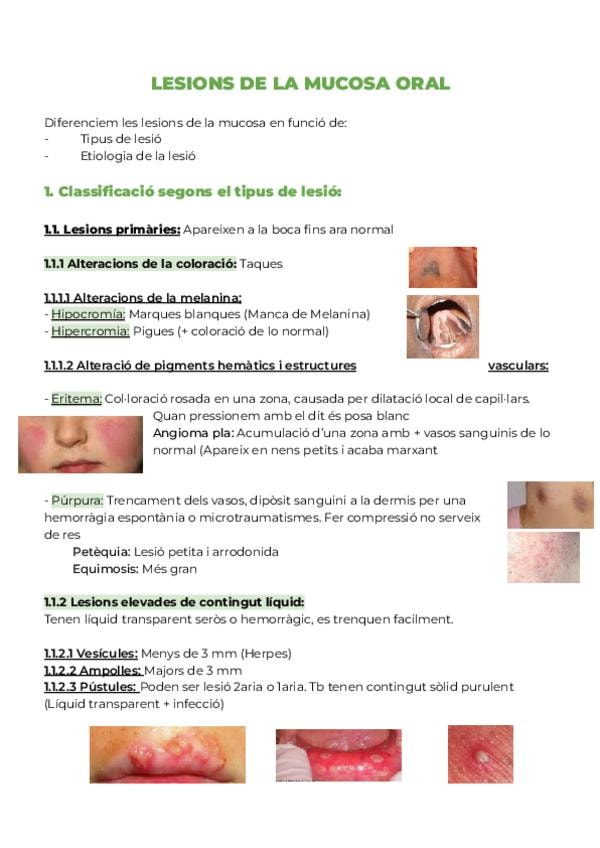 LESIONS DE LA MUCOSA ORAL

Diferenciem les lesions de la mucosa en funció de:
- Tipus de lesió
- Etiologia de la lesió

1. Classificació segons el tipus de lesió:

1.1. Lesions primàries: Apareixen a la boca fins ara normal

1.1.1 Alteracions de la coloració: Taques

1.1.1.1 Alteracions de la melanina:
- Hipocromía: Marques blanques (Manca de Melanina)
- Hipercromia: Pigues (+ coloració de lo normal)

1.1.1.2 Alteració de pigments hemàtics i estructures vasculars:

- Eritema: Col·loració rosada en una zona, causada per dilatació local de capil·lars. Quan pressionem amb el dit és posa blanc
Angioma pla: Acumulació d'una zona amb + vasos sanguinis de lo normal (Apareix en nens petits i acaba marxant

- Púrpura: Trencament dels vasos, dipòsit sanguini a la dermis per una hemorràgia espontània o microtraumatismes. Fer compressió no serveix de res
Petèquia: Lesió petita i arrodonida
Equimosis: Més gran

1.1.2 Lesions elevades de contingut líquid:
Tenen líquid transparent seròs o hemorràgic, es trenquen facilment.

1.1.2.1 Vesícules: Menys de 3 mm (Herpes)
1.1.2.2 Ampolles: Majors de 3 mm
1.1.2.3 Pústules: Poden ser lesió 2aria o 1aria. Tb tenen contingut sòlid purulent (Líquid transparent + infecció)